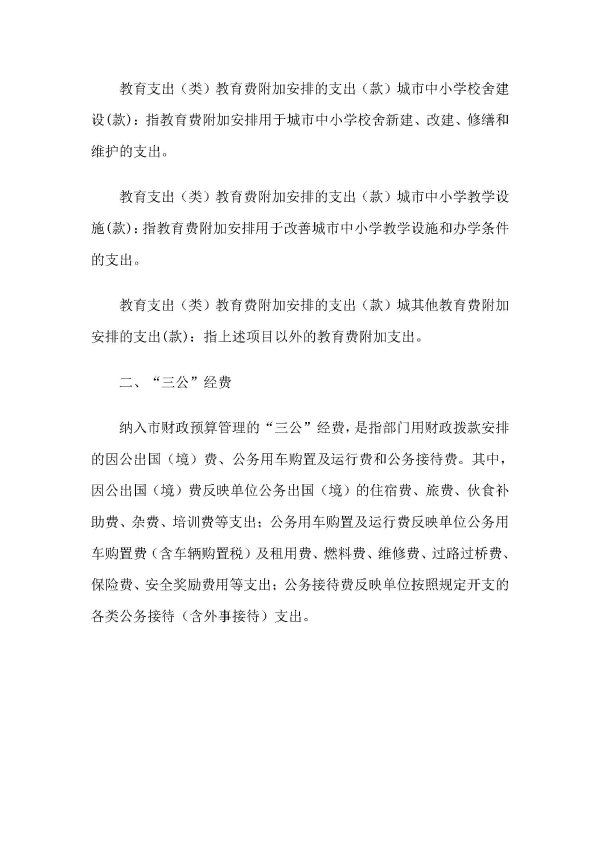 教育支出（类）教育费附加安排的支出（款）城市中小学校舍建设(款)：指教育费附加安排用于城市中小学校舍新建、改建、修缮和维护的支出。

教育支出（类）教育费附加安排的支出（款）城市中小学教学设施(款)：指教育费附加安排用于改善城市中小学教学设施和办学条件的支出。

教育支出（类）教育费附加安排的支出（款）城其他教育费附加安排的支出(款)：指上述项目以外的教育费附加支出。

二、“三公”经费

纳入市财政预算管理的“三公”经费，是指部门用财政拨款安排的因公出国（境）费、公务用车购置及运行费和公务接待费。其中，因公出国（境）费反映单位公务出国（境）的住宿费、旅费、伙食补助费、杂费、培训费等支出；公务用车购置及运行费反映单位公务用车购置费（含车辆购置税）及租用费、燃料费、维修费、过路过桥费、保险费、安全奖励费用等支出；公务接待费反映单位按照规定开支的各类公务接待（含外事接待）支出。